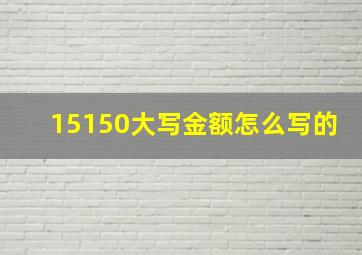 15150大写金额怎么写的